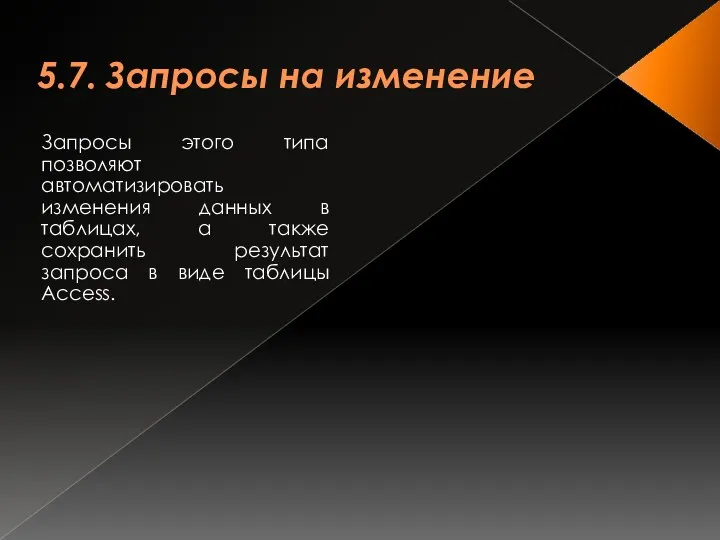 5.7. Запросы на изменение

Запросы этого типа позволяют автоматизировать изменения данных в таблицах, а также сохранить результат запроса в виде таблицы Access.